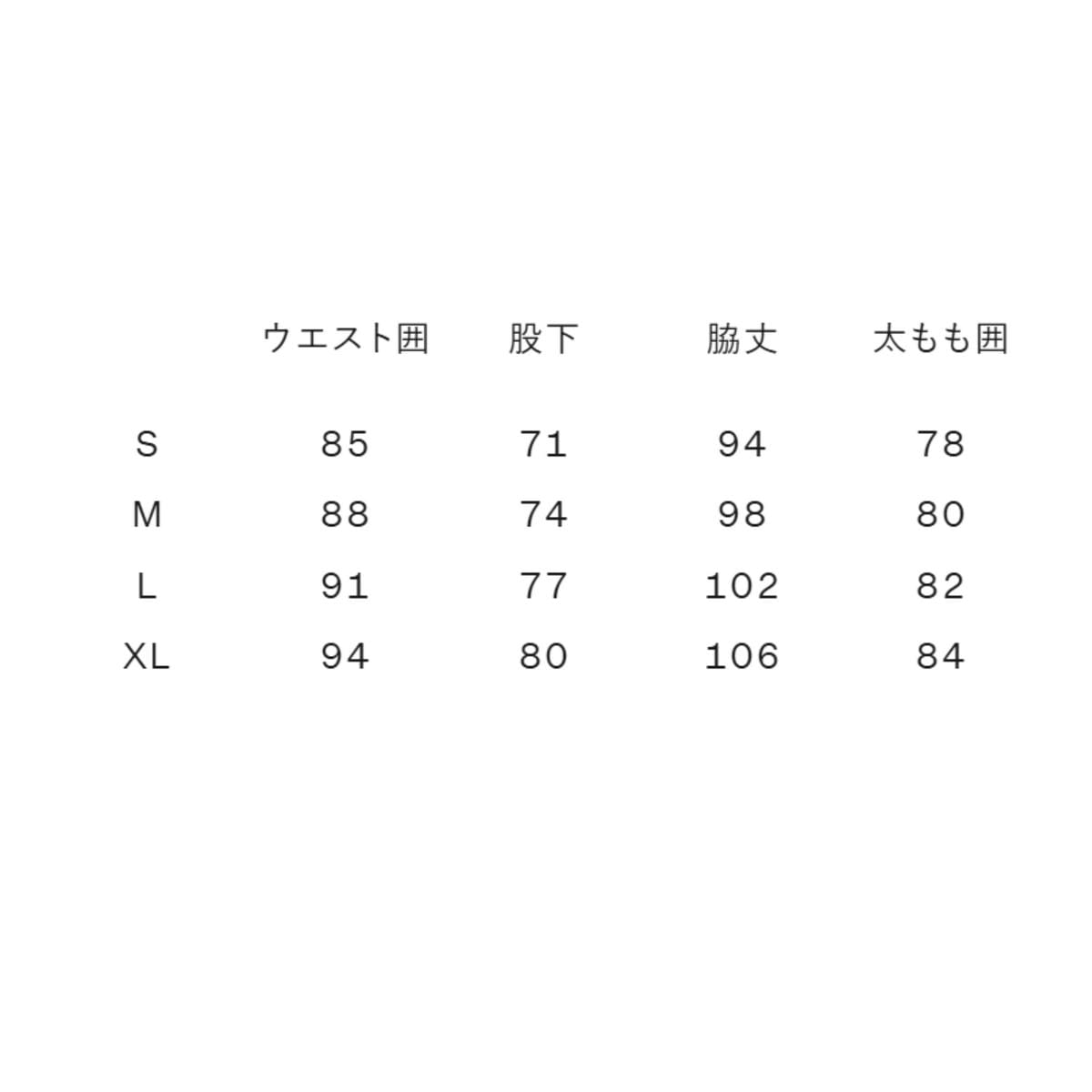 | | ウエスト囲 | 股下 | 脇丈 | 太もも囲 |
|---|---|---|---|---|
| S | 85 | 71 | 94 | 78 |
| M | 88 | 74 | 98 | 80 |
| L | 91 | 77 | 102 | 82 |
| XL | 94 | 80 | 106 | 84 |